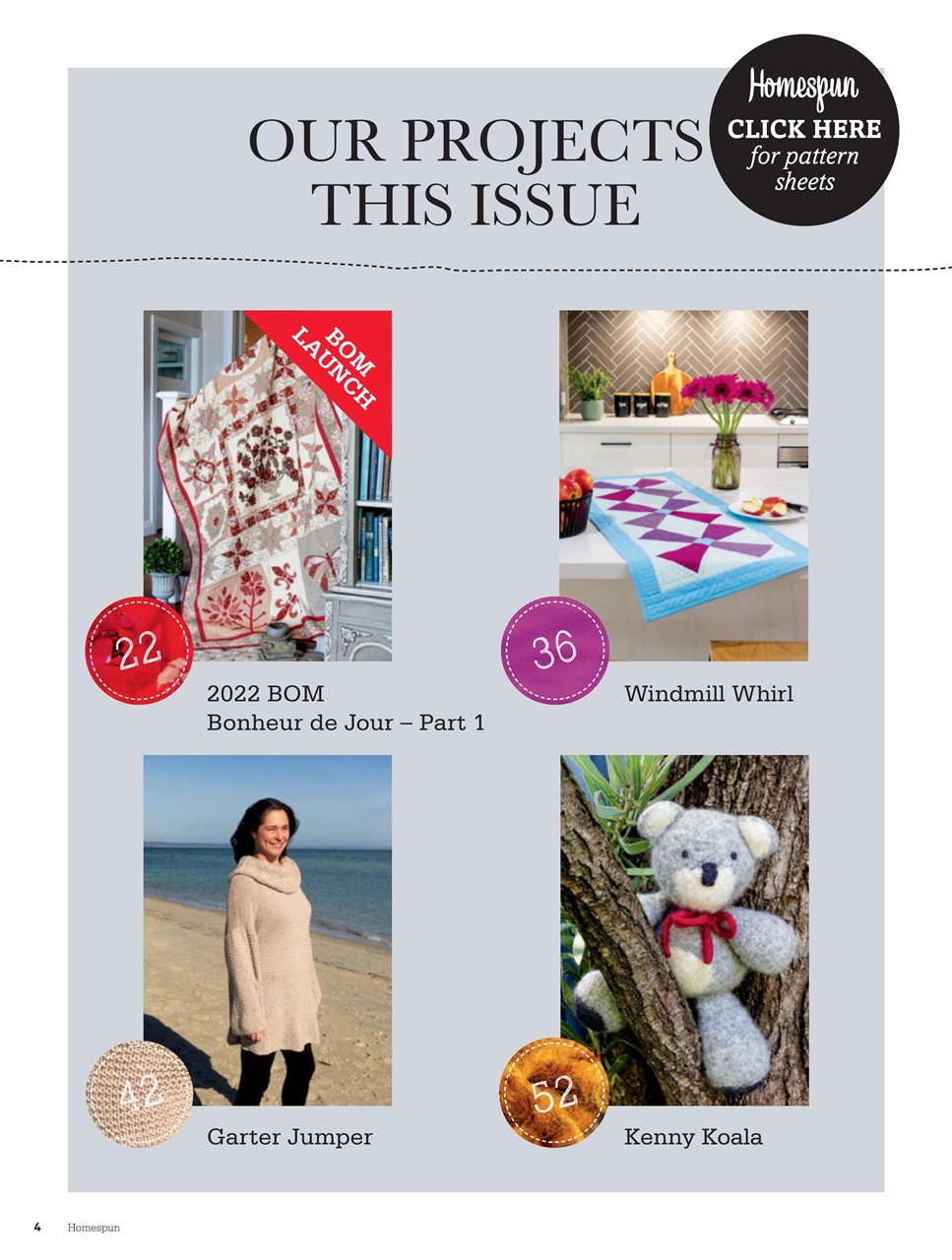 OUR PROJECTS THIS ISSUE

Homespun
CLICK HERE
for pattern sheets

BOM LAUNCH

22
2022 BOM
Bonheur de Jour – Part 1

36
Windmill Whirl

42
Garter Jumper

52
Kenny Koala

4 Homespun